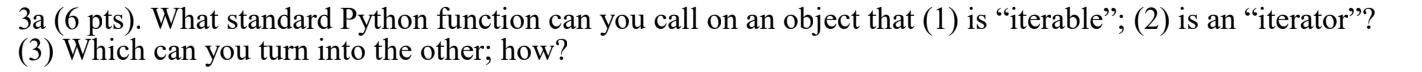 3a (6 pts). What standard Python function can you call on an object that (1) is "iterable"; (2) is an "iterator"? (3) Which can you turn into the other; how?